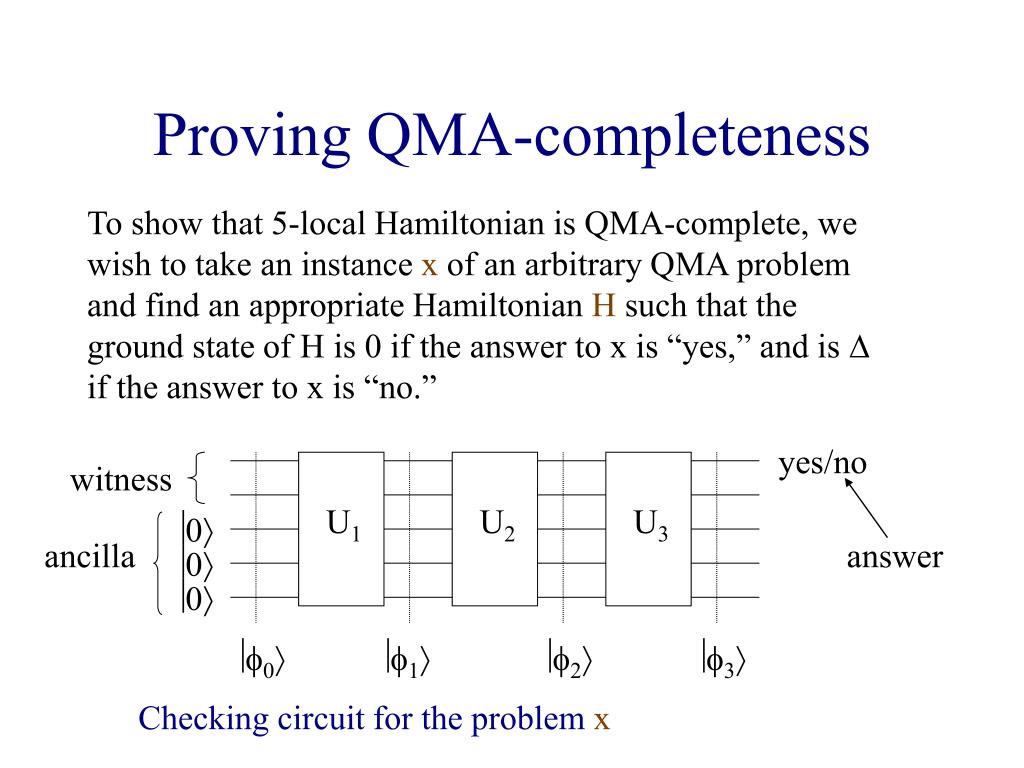 Proving QMA-completeness

To show that 5-local Hamiltonian is QMA-complete, we wish to take an instance x of an arbitrary QMA problem and find an appropriate Hamiltonian H such that the ground state of H is 0 if the answer to x is “yes,” and is $\Delta$ if the answer to x is “no.”

witness

ancilla

$|0\rangle$
$|0\rangle$
$|0\rangle$

$U_1$

$U_2$

$U_3$

yes/no

answer

$|\phi_0\rangle$ $|\phi_1\rangle$ $|\phi_2\rangle$ $|\phi_3\rangle$

Checking circuit for the problem x